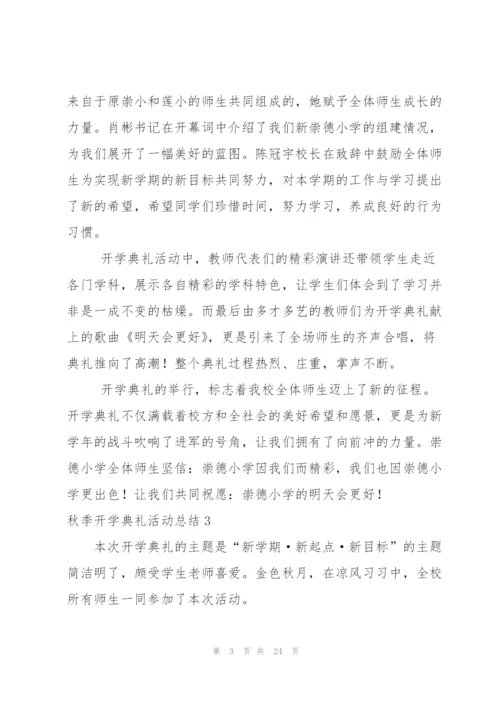 来自于原崇小和莲小的师生共同组成的，她赋予全体师生成长的力量。肖彬书记在开幕词中介绍了我们新崇德小学的组建情况，为我们展开了一幅美好的蓝图。陈冠宇校长在致辞中鼓励全体师生为实现新学期的新目标共同努力，对本学期的工作与学习提出了新的希望，希望同学们珍惜时间，努力学习，养成良好的行为习惯。

开学典礼活动中，教师代表们的精彩演讲还带领学生走近各门学科，展示各自精彩的学科特色，让学生们体会到了学习并非是一成不变的枯燥。而最后由多才多艺的教师们为开学典礼献上的歌曲《明天会更好》，更是引来了全场师生的齐声合唱，将典礼推向了高潮！整个典礼过程热烈、庄重，掌声不断。

开学典礼的举行，标志着我校全体师生迈上了新的征程。开学典礼不仅满载着校方和全社会的美好希望和愿景，更是为新学年的战斗吹响了进军的号角，让我们拥有了向前冲的力量。崇德小学全体师生坚信：崇德小学因我们而精彩，我们也因崇德小学更出色！让我们共同祝愿：崇德小学的明天会更好！

秋季开学典礼活动总结 3

本次开学典礼的主题是“新学期·新起点·新目标”的主题简洁明了，颇受学生老师喜爱。金色秋月，在凉风习习中，全校所有师生一同参加了本次活动。

第 3 页 共 24 页